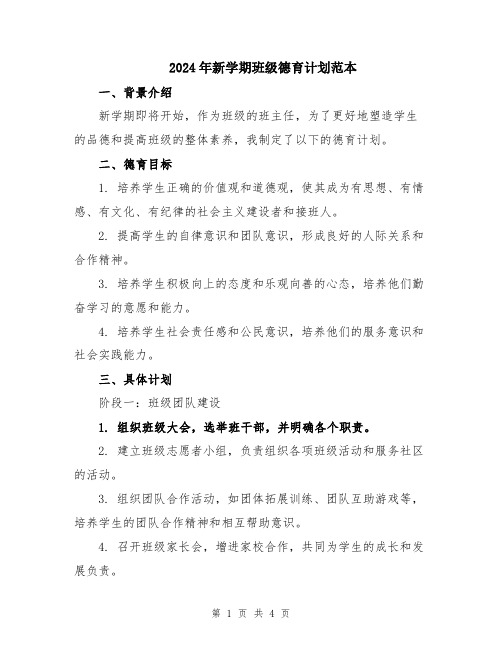 2024年新学期班级德育计划范本

一、背景介绍

新学期即将开始，作为班级的班主任，为了更好地塑造学生的品德和提高班级的整体素养，我制定了以下的德育计划。

二、德育目标

1. 培养学生正确的价值观和道德观，使其成为有思想、有情感、有文化、有纪律的社会主义建设者和接班人。

2. 提高学生的自律意识和团队意识，形成良好的人际关系和合作精神。

3. 培养学生积极向上的态度和乐观向善的心态，培养他们勤奋学习的意愿和能力。

4. 培养学生社会责任感和公民意识，培养他们的服务意识和社会实践能力。

三、具体计划

阶段一：班级团队建设

1. 组织班级大会，选举班干部，并明确各个职责。

2. 建立班级志愿者小组，负责组织各项班级活动和服务社区的活动。

3. 组织团队合作活动，如团体拓展训练、团队互助游戏等，培养学生的团队合作精神和相互帮助意识。

4. 召开班级家长会，增进家校合作，共同为学生的成长和发展负责。

第 1 页 共 4 页